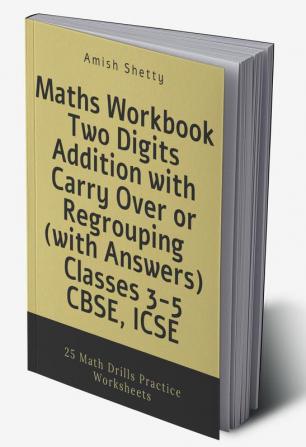 Amish Shetty

Maths Workbook Two Digits Addition with Carry Over or Regrouping (with Answers) Classes 3-5 CBSE, ICSE

25 Math Drills Practice Worksheets